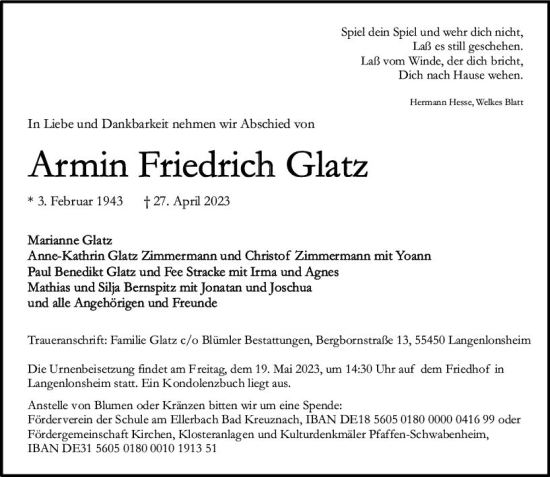 Spiel dein Spiel und wehr dich nicht,
Laß es still geschehen.
Laß vom Winde, der dich bricht,
Dich nach Hause wehen.

Hermann Hesse, Welkes Blatt

In Liebe und Dankbarkeit nehmen wir Abschied von

Armin Friedrich Glatz

* 3. Februar 1943 † 27. April 2023

Marianne Glatz
Anne-Kathrin Glatz Zimmermann und Christof Zimmermann mit Yoann
Paul Benedikt Glatz und Fee Stracke mit Irma und Agnes
Mathias und Silja Bernspitz mit Jonatan und Joschua
und alle Angehörigen und Freunde

Traueranschrift: Familie Glatz c/o Blümler Bestattungen, Bergbornstraße 13, 55450 Langenlonsheim

Die Urnenbeisetzung findet am Freitag, dem 19. Mai 2023, um 14:30 Uhr auf dem Friedhof in Langenlonsheim statt. Ein Kondolenzbuch liegt aus.

Anstelle von Blumen oder Kränzen bitten wir um eine Spende:
Förderverein der Schule am Ellerbach Bad Kreuznach, IBAN DE18 5605 0180 0000 0416 99 oder
Fördergemeinschaft Kirchen, Klosteranlagen und Kulturdenkmäler Pfaffen-Schwabenheim,
IBAN DE31 5605 0180 0010 1913 51